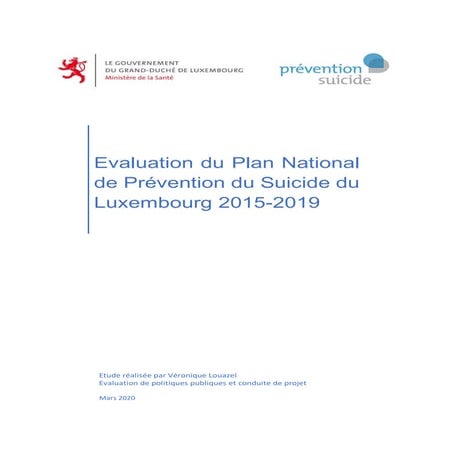 LE GOUVERNEMENT
DU GRAND-DUCHÉ DE LUXEMBOURG
Ministère de la Santé

prévention
suicide

Evaluation du Plan National de Prévention du Suicide du Luxembourg 2015-2019

Etude réalisée par Véronique Louazel
Evaluation de politiques publiques et conduite de projet

Mars 2020